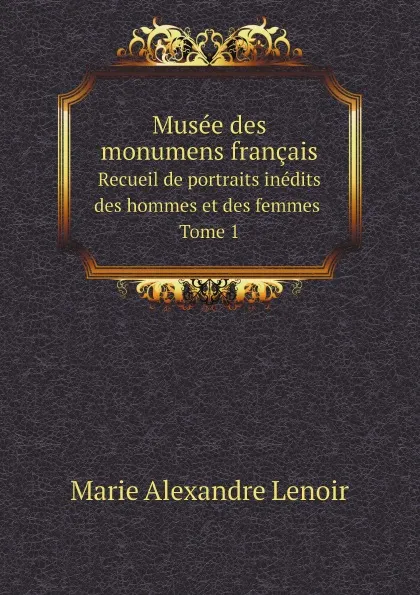 Musée des monumens français
Recueil de portraits inédits des hommes et des femmes
Tome 1

Marie Alexandre Lenoir